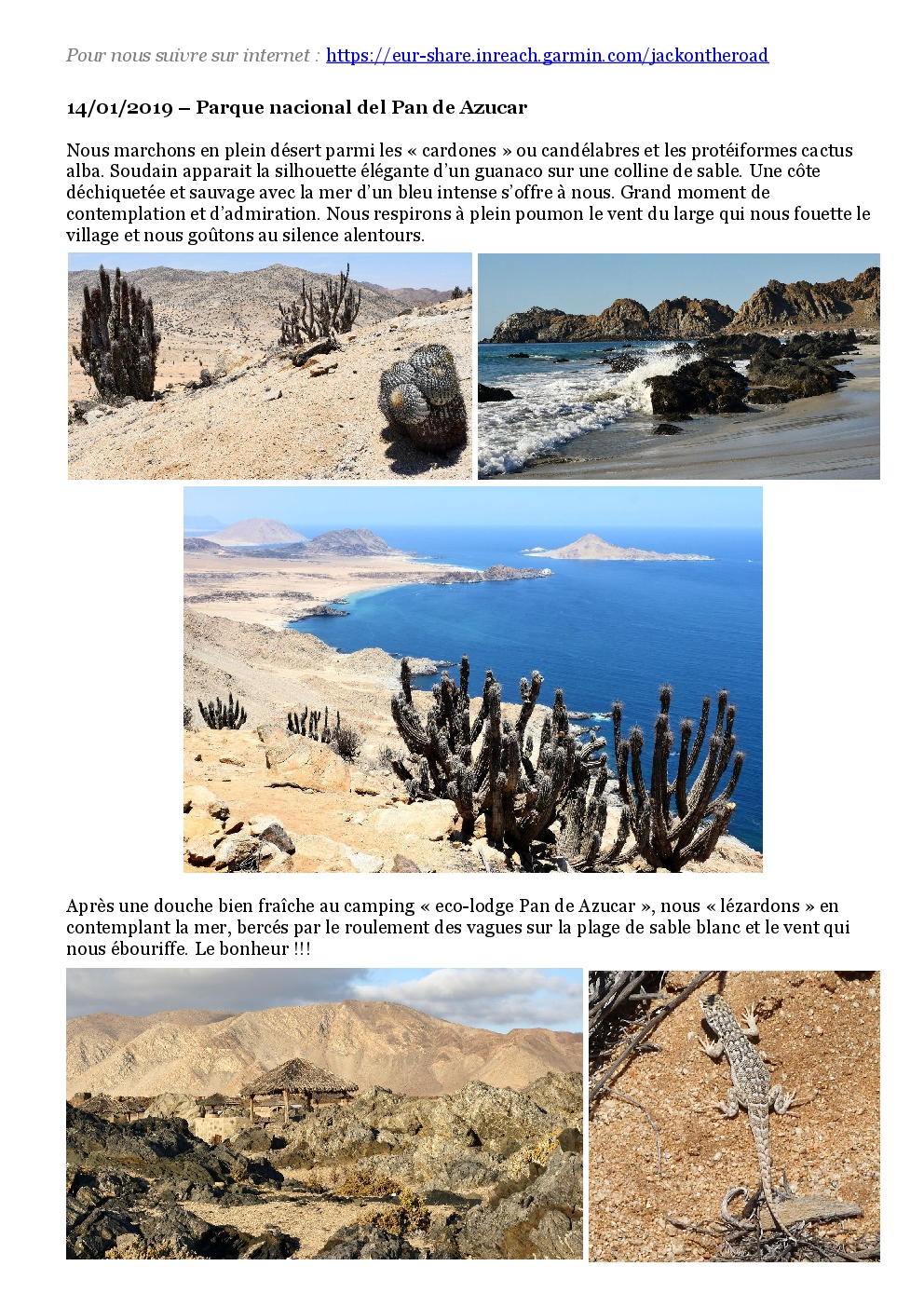 Pour nous suivre sur internet : https://eur-share.inreach.garmin.com/jackontheroad

14/01/2019 – Parque nacional del Pan de Azucar

Nous marchons en plein désert parmi les « cardones » ou candélabres et les protéiformes cactus alba. Soudain apparait la silhouette élégante d'un guanaco sur une colline de sable. Une côte déchiquetée et sauvage avec la mer d'un bleu intense s'offre à nous. Grand moment de contemplation et d'admiration. Nous respirons à plein poumon le vent du large qui nous fouette le village et nous goûtons au silence alentours.

Après une douche bien fraîche au camping « eco-lodge Pan de Azucar », nous « lézardons » en contemplant la mer, bercés par le roulement des vagues sur la plage de sable blanc et le vent qui nous ébouriffe. Le bonheur !!!